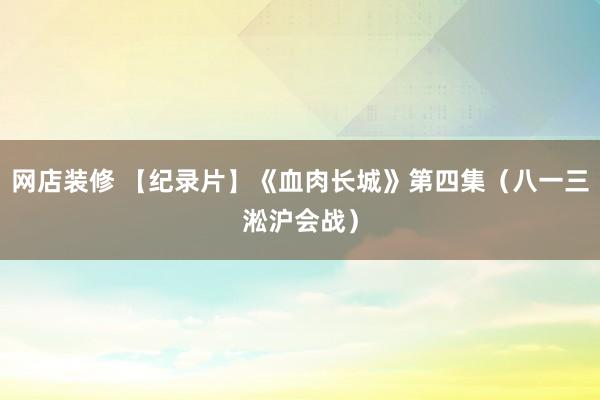 网店装修 【纪录片】《血肉长城》第四集（八一三淞沪会战）